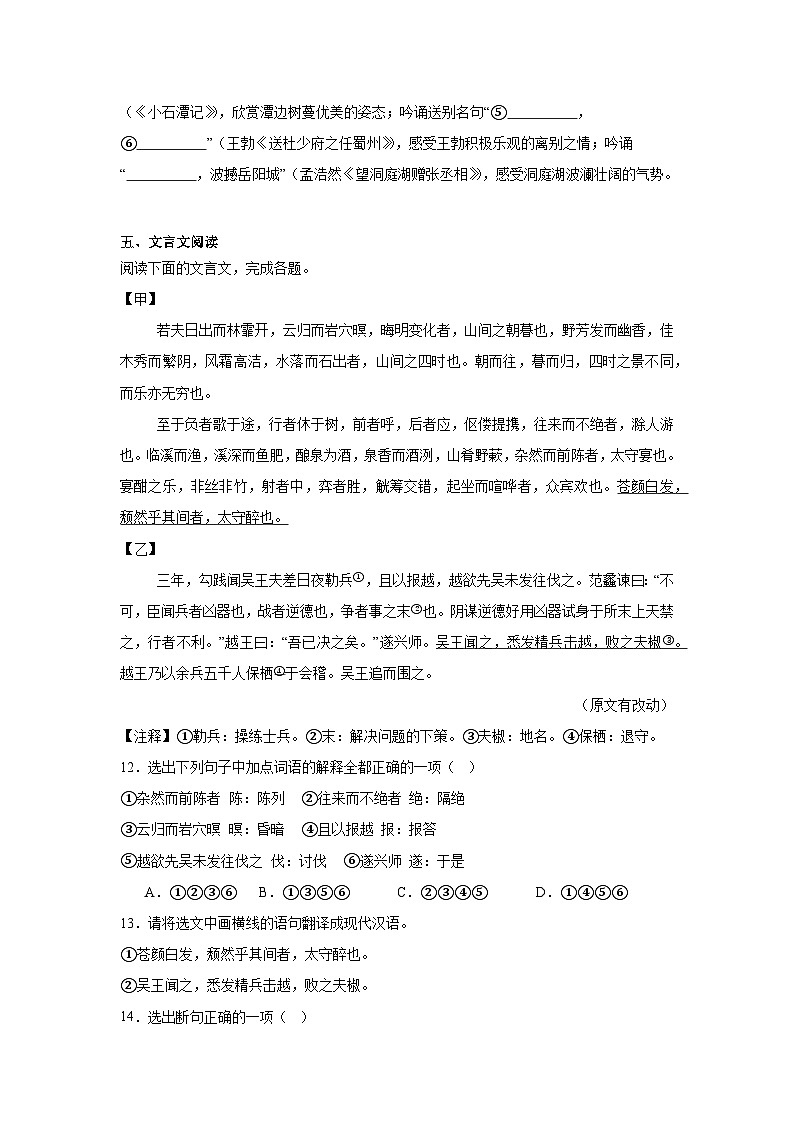 （《小石潭记》，欣赏潭边树蔓优美的姿态；吟诵送别名句“⑤__________，⑥__________”（王勃《送杜少府之任蜀州》，感受王勃积极乐观的离别之情；吟诵“__________，波撼岳阳城”（孟浩然《望洞庭湖赠张丞相》，感受洞庭湖波澜壮阔的气势。

五、文言文阅读
阅读下面的文言文，完成各题。
【甲】
若夫日出而林霏开，云归而岩穴暝，晦明变化者，山间之朝暮也，野芳发而幽香，佳木秀而繁阴，风霜高洁，水落而石出者，山间之四时也。朝而往，暮而归，四时之景不同，而乐亦无穷也。

至于负者歌于途，行者休于树，前者呼，后者应，伛偻提携，往来而不绝者，滁人游也。临溪而渔，溪深而鱼肥，酿泉为酒，泉香而酒洌，山肴野蔌，杂然而前陈者，太守宴也。宴酣之乐，非丝非竹，射者中，弈者胜，觥筹交错，起坐而喧哗者，众宾欢也。苍颜白发，颓然乎其间者，太守醉也。
【乙】
三年，勾践闻吴王夫差日夜勒兵①，且以报越，越欲先吴未发往伐之。范蠡谏曰：“不可，臣闻兵者凶器也，战者逆德也，争者事之末②也。阴谋逆德好用凶器试身于所末上天禁之，行者不利。”越王曰：“吾已决之矣。”遂兴师。吴王闻之，悉发精兵击越，败之夫椒③。越王乃以余兵五千人保栖④于会稽。吴王追而围之。

（原文有改动）
【注释】①勒兵：操练士兵。②末：解决问题的下策。③夫椒：地名。④保栖：退守。
12．选出下列句子中加点词语的解释全都正确的一项（ ）
①杂然而前陈者 陈：陈列 ②往来而不绝者 绝：隔绝
③云归而岩穴暝 暝：昏暗 ④且以报越 报：报答
⑤越欲先吴未发往伐之 伐：讨伐 ⑥遂兴师 遂：于是
A．①②③⑥ B．①③⑤⑥ C．②③④⑤ D．①④⑤⑥
13．请将选文中画横线的语句翻译成现代汉语。
①苍颜白发，颓然乎其间者，太守醉也。
②吴王闻之，悉发精兵击越，败之夫椒。
14．选出断句正确的一项（ ）